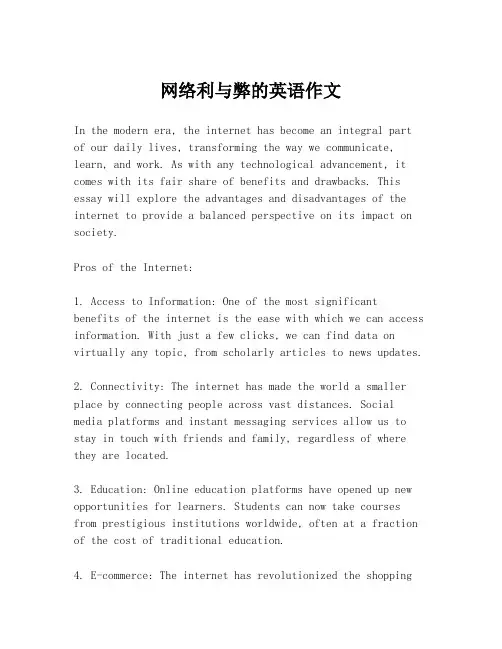 网络利与弊的英语作文

In the modern era, the internet has become an integral part of our daily lives, transforming the way we communicate, learn, and work. As with any technological advancement, it comes with its fair share of benefits and drawbacks. This essay will explore the advantages and disadvantages of the internet to provide a balanced perspective on its impact on society.

Pros of the Internet:

1. Access to Information: One of the most significant benefits of the internet is the ease with which we can access information. With just a few clicks, we can find data on virtually any topic, from scholarly articles to news updates.

2. Connectivity: The internet has made the world a smaller place by connecting people across vast distances. Social media platforms and instant messaging services allow us to stay in touch with friends and family, regardless of where they are located.

3. Education: Online education platforms have opened up new opportunities for learners. Students can now take courses from prestigious institutions worldwide, often at a fraction of the cost of traditional education.

4. E-commerce: The internet has revolutionized the shopping